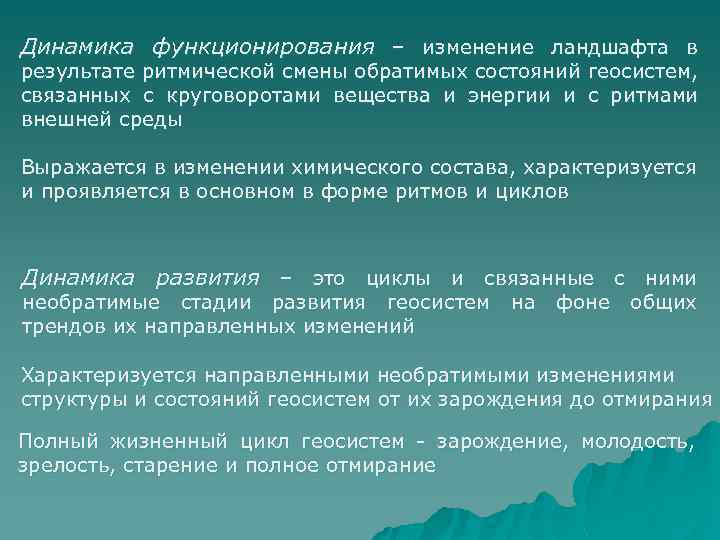 Динамика функционирования – изменение ландшафта в результате ритмической смены обратимых состояний геосистем, связанных с круговоротами вещества и энергии и с ритмами внешней среды

Выражается в изменении химического состава, характеризуется и проявляется в основном в форме ритмов и циклов

Динамика развития – это циклы и связанные с ними необратимые стадии развития геосистем на фоне общих трендов их направленных изменений

Характеризуется направленными необратимыми изменениями структуры и состояний геосистем от их зарождения до отмирания

Полный жизненный цикл геосистем - зарождение, молодость, зрелость, старение и полное отмирание